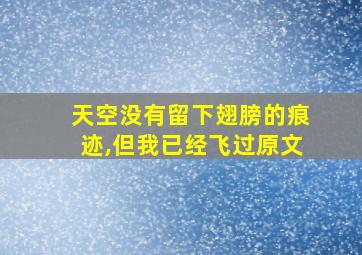 天空没有留下翅膀的痕迹,但我已经飞过原文